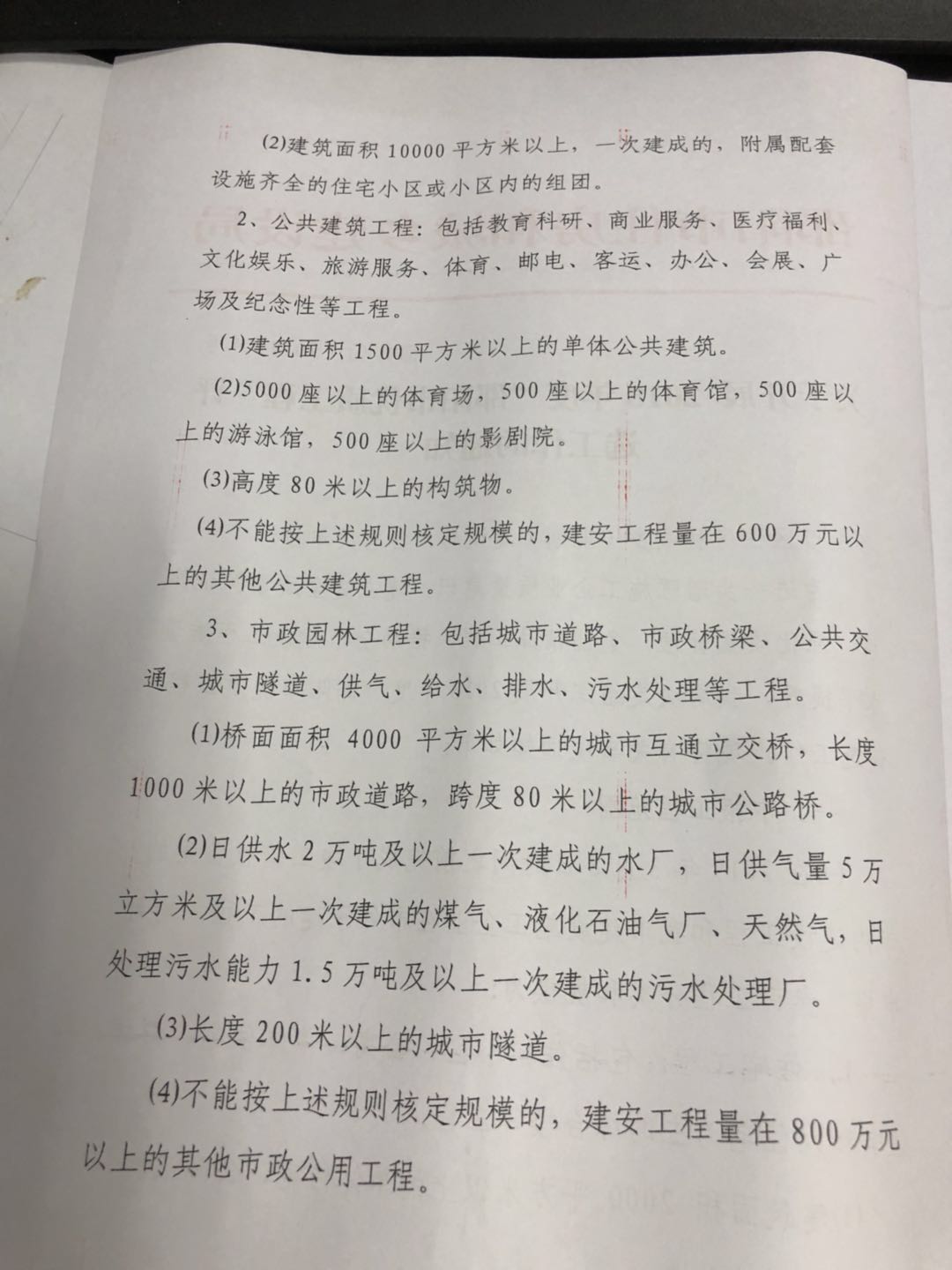 (2)建筑面积 10000 平方米以上，一次建成的，附属配套设施齐全的住宅小区或小区内的组团。

2、公共建筑工程：包括教育科研、商业服务、医疗福利、文化娱乐、旅游服务、体育、邮电、客运、办公、会展、广场及纪念性等工程。

(1)建筑面积 1500 平方米以上的单体公共建筑。

(2)5000 座以上的体育场，500 座以上的体育馆，500 座以上的游泳馆，500 座以上的影剧院。

(3)高度 80 米以上的构筑物。

(4)不能按上述规则核定规模的，建安工程量在 600 万元以上的其他公共建筑工程。

3、市政园林工程：包括城市道路、市政桥梁、公共交通、城市隧道、供气、给水、排水、污水处理等工程。

(1)桥面面积 4000 平方米以上的城市互通立交桥，长度 1000 米以上的市政道路，跨度 80 米以上的城市公路桥。

(2)日供水 2 万吨及以上一次建成的水厂，日供气量 5 万立方米及以上一次建成的煤气、液化石油气厂、天然气，日处理污水能力 1.5 万吨及以上一次建成的污水处理厂。

(3)长度 200 米以上的城市隧道。

(4)不能按上述规则核定规模的，建安工程量在 800 万元以上的其他市政公用工程。